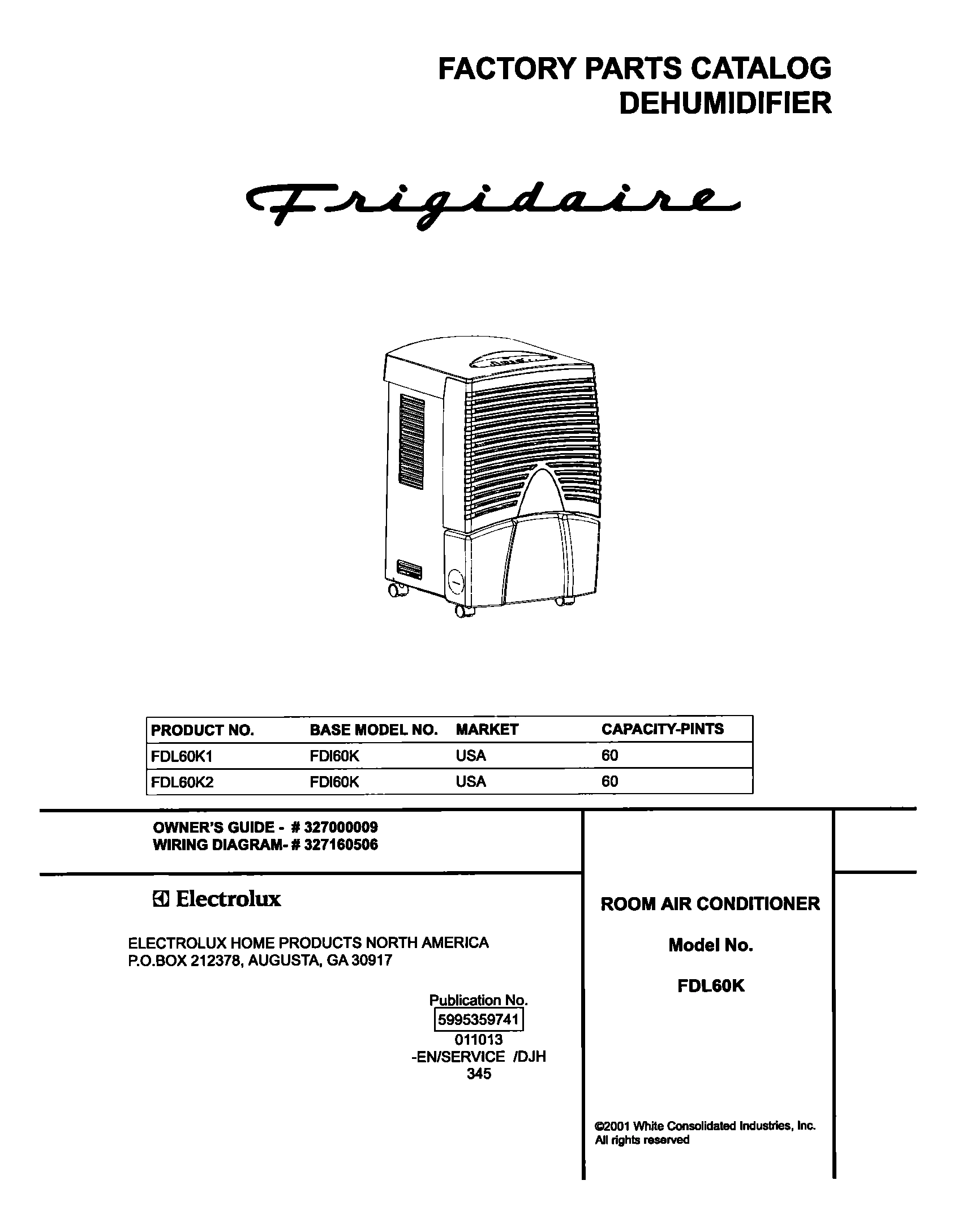 FACTORY PARTS CATALOG
DEHUMIDIFIER

Frigidaire

| PRODUCT NO. | BASE MODEL NO. | MARKET | CAPACITY-PINTS |
|---|---|---|---|
| FDL60K1 | FDI60K | USA | 60 |
| FDL60K2 | FDI60K | USA | 60 |

OWNER'S GUIDE - # 327000009
WIRING DIAGRAM- # 327160506

Electrolux

ELECTROLUX HOME PRODUCTS NORTH AMERICA
P.O.BOX 212378, AUGUSTA, GA 30917

Publication No.
5995359741
011013
-EN/SERVICE /DJH
345

ROOM AIR CONDITIONER

Model No.

FDL60K

©2001 White Consolidated Industries, Inc.
All rights reserved